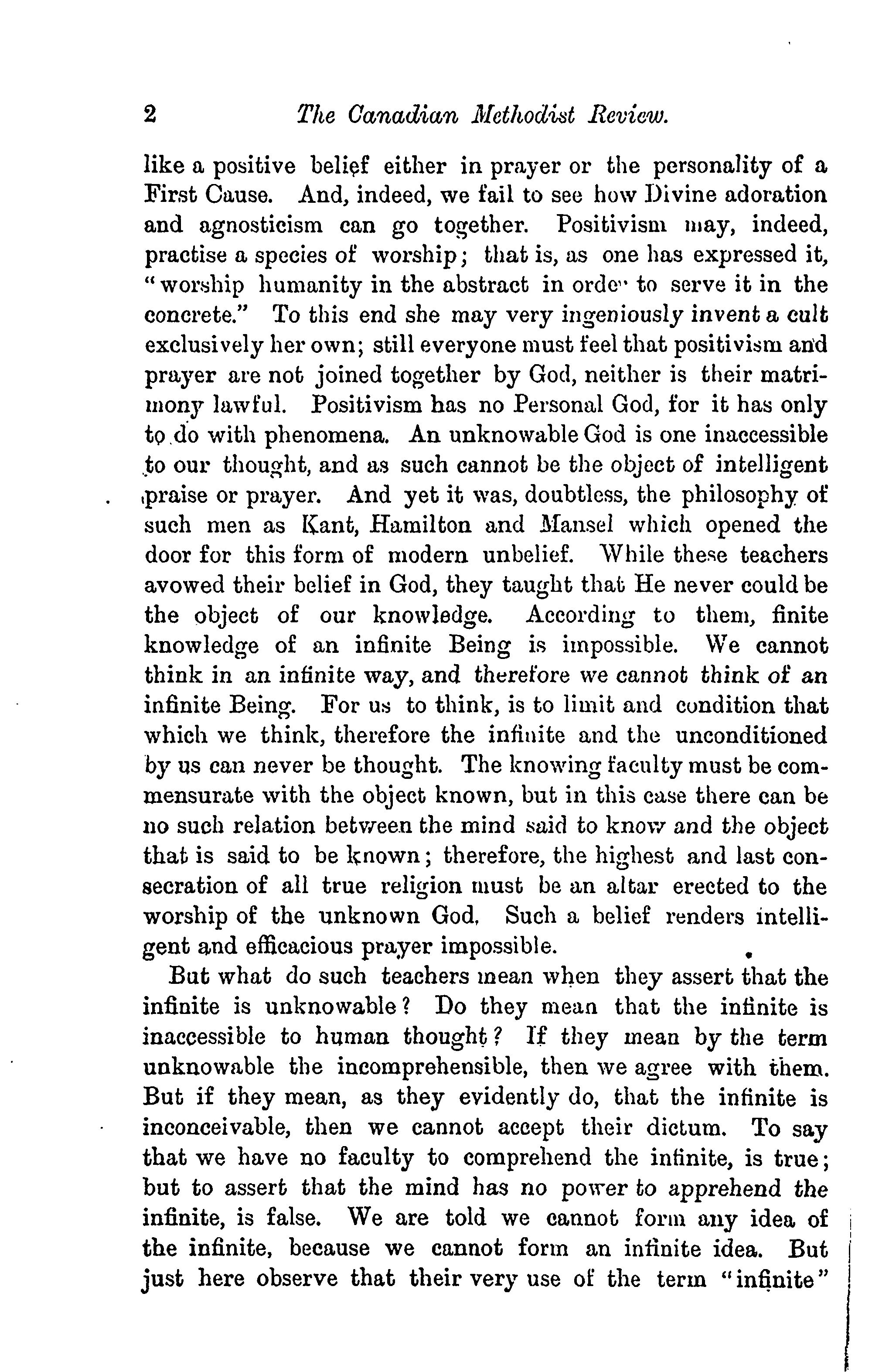 2 The Canadian Methodist Review.

like a positive belief either in prayer or the personality of a First Cause. And, indeed, we fail to see how Divine adoration and agnosticism can go together. Positivism may, indeed, practise a species of worship; that is, as one has expressed it, "worship humanity in the abstract in order to serve it in the concrete." To this end she may very ingeniously invent a cult exclusively her own; still everyone must feel that positivism and prayer are not joined together by God, neither is their matrimony lawful. Positivism has no Personal God, for it has only to do with phenomena. An unknowable God is one inaccessible to our thought, and as such cannot be the object of intelligent praise or prayer. And yet it was, doubtless, the philosophy of such men as Kant, Hamilton and Mansel which opened the door for this form of modern unbelief. While these teachers avowed their belief in God, they taught that He never could be the object of our knowledge. According to them, finite knowledge of an infinite Being is impossible. We cannot think in an infinite way, and therefore we cannot think of an infinite Being. For us to think, is to limit and condition that which we think, therefore the infinite and the unconditioned by us can never be thought. The knowing faculty must be commensurate with the object known, but in this case there can be no such relation between the mind said to know and the object that is said to be known; therefore, the highest and last consecration of all true religion must be an altar erected to the worship of the unknown God. Such a belief renders intelligent and efficacious prayer impossible.

But what do such teachers mean when they assert that the infinite is unknowable? Do they mean that the infinite is inaccessible to human thought? If they mean by the term unknowable the incomprehensible, then we agree with them. But if they mean, as they evidently do, that the infinite is inconceivable, then we cannot accept their dictum. To say that we have no faculty to comprehend the infinite, is true; but to assert that the mind has no power to apprehend the infinite, is false. We are told we cannot form any idea of the infinite, because we cannot form an infinite idea. But just here observe that their very use of the term "infinite"